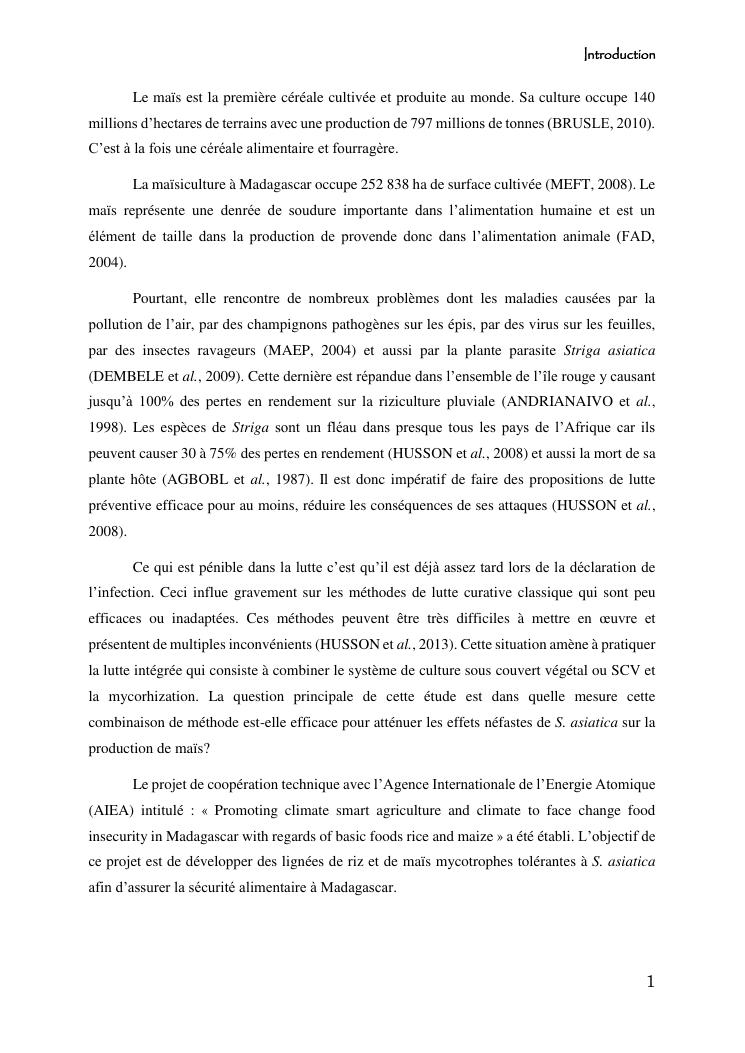 Introduction

Le maïs est la première céréale cultivée et produite au monde. Sa culture occupe 140 millions d'hectares de terrains avec une production de 797 millions de tonnes (BRUSLE, 2010). C'est à la fois une céréale alimentaire et fourragère.

La maïsiculture à Madagascar occupe 252 838 ha de surface cultivée (MEFT, 2008). Le maïs représente une denrée de soudure importante dans l'alimentation humaine et est un élément de taille dans la production de provende donc dans l'alimentation animale (FAD, 2004).

Pourtant, elle rencontre de nombreux problèmes dont les maladies causées par la pollution de l'air, par des champignons pathogènes sur les épis, par des virus sur les feuilles, par des insectes ravageurs (MAEP, 2004) et aussi par la plante parasite Striga asiatica (DEMBELE et al., 2009). Cette dernière est répandue dans l'ensemble de l'île rouge y causant jusqu'à 100% des pertes en rendement sur la riziculture pluviale (ANDRIANAIVO et al., 1998). Les espèces de Striga sont un fléau dans presque tous les pays de l'Afrique car ils peuvent causer 30 à 75% des pertes en rendement (HUSSON et al., 2008) et aussi la mort de sa plante hôte (AGBOBL et al., 1987). Il est donc impératif de faire des propositions de lutte préventive efficace pour au moins, réduire les conséquences de ses attaques (HUSSON et al., 2008).

Ce qui est pénible dans la lutte c'est qu'il est déjà assez tard lors de la déclaration de l'infection. Ceci influe gravement sur les méthodes de lutte curative classique qui sont peu efficaces ou inadaptées. Ces méthodes peuvent être très difficiles à mettre en œuvre et présentent de multiples inconvénients (HUSSON et al., 2013). Cette situation amène à pratiquer la lutte intégrée qui consiste à combiner le système de culture sous couvert végétal ou SCV et la mycorhization. La question principale de cette étude est dans quelle mesure cette combinaison de méthode est-elle efficace pour atténuer les effets néfastes de S. asiatica sur la production de maïs?

Le projet de coopération technique avec l'Agence Internationale de l'Energie Atomique (AIEA) intitulé : « Promoting climate smart agriculture and climate to face change food insecurity in Madagascar with regards of basic foods rice and maize » a été établi. L'objectif de ce projet est de développer des lignées de riz et de maïs mycotrophes tolérantes à S. asiatica afin d'assurer la sécurité alimentaire à Madagascar.

1